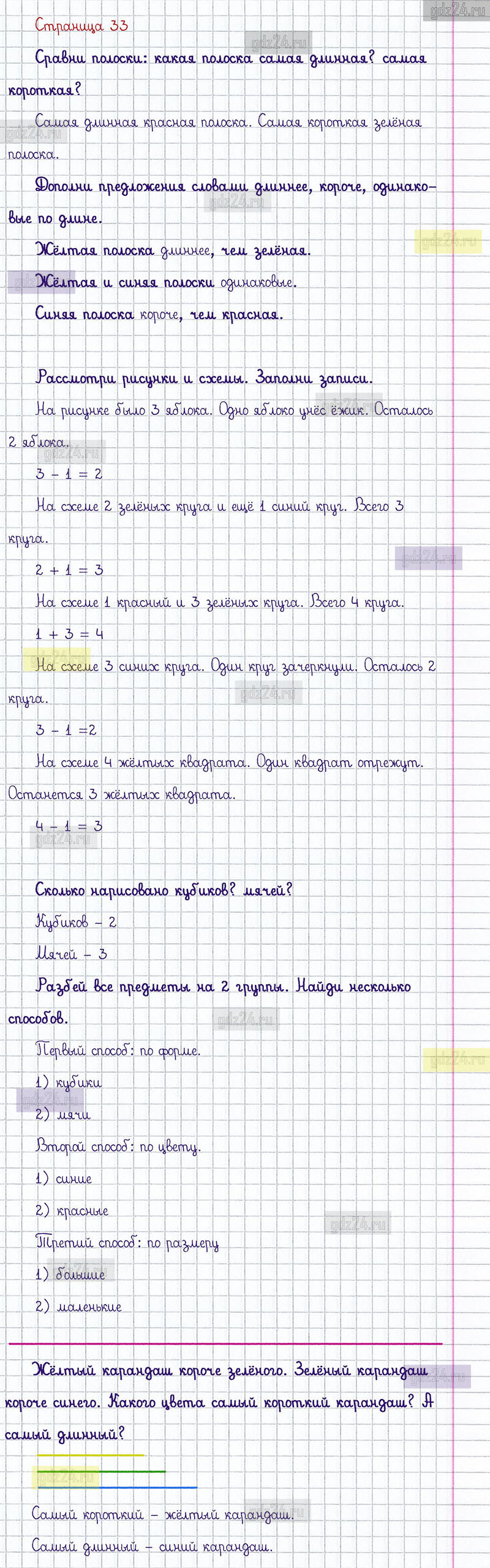 gdz24.ru

Страница 33

Сравни полоски: какая полоска самая длинная? самая короткая?

Самая длинная красная полоска. Самая короткая зелёная полоска.

Дополни предложения словами длиннее, короче, одинаковые по длине.

Жёлтая полоска длиннее, чем зелёная.

Жёлтая и синяя полоски одинаковые.

Синяя полоска короче, чем красная.

Рассмотри рисунки и схемы. Заполни записи.

На рисунке было 3 яблока. Одно яблоко унёс ёжик. Осталось 2 яблока.

$3 - 1 = 2$

На схеме 2 зелёных круга и ещё 1 синий круг. Всего 3 круга.

$2 + 1 = 3$

На схеме 1 красный и 3 зелёных круга. Всего 4 круга.

$1 + 3 = 4$

На схеме 3 синих круга. Один круг зачеркнули. Осталось 2 круга.

$3 - 1 = 2$

На схеме 4 жёлтых квадрата. Один квадрат отрежут. Останется 3 жёлтых квадрата.

$4 - 1 = 3$

Сколько нарисовано кубиков? мячей?

Кубиков – 2

Мячей – 3

Разбей все предметы на 2 группы. Найди несколько способов.

Первый способ: по форме.

1) кубики

2) мячи

Второй способ: по цвету.

1) синие

2) красные

Третий способ: по размеру

1) большие

2) маленькие

Жёлтый карандаш короче зелёного. Зелёный карандаш короче синего. Какого цвета самый короткий карандаш? А самый длинный?

Самый короткий – жёлтый карандаш.

Самый длинный – синий карандаш.